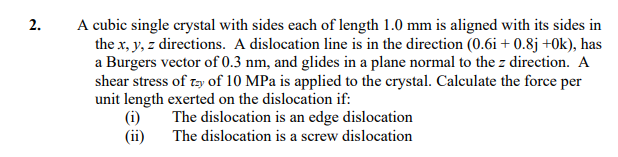 2. A cubic single crystal with sides each of length 1.0 mm is aligned with its sides in the $x$, $y$, $z$ directions. A dislocation line is in the direction (0.6i + 0.8j +0k), has a Burgers vector of 0.3 nm, and glides in a plane normal to the $z$ direction. A shear stress of $\tau_{zy}$ of 10 MPa is applied to the crystal. Calculate the force per unit length exerted on the dislocation if:

(i) The dislocation is an edge dislocation

(ii) The dislocation is a screw dislocation